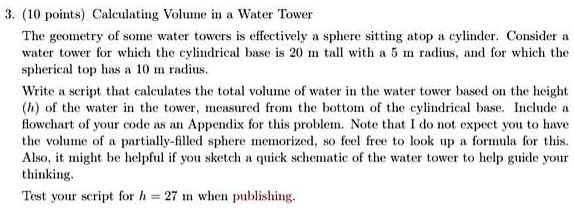 3. (10 points) Calculating Volume in a Water Tower

The geometry of some water towers is effectively a sphere sitting atop a cylinder. Consider a water tower for which the cylindrical base is 20 m tall with a 5 m radius, and for which the spherical top has a 10 m radius.

Write a script that calculates the total volume of water in the water tower based on the height ($h$) of the water in the tower, measured from the bottom of the cylindrical base. Include a flowchart of your code as an Appendix for this problem. Note that I do not expect you to have the volume of a partially-filled sphere memorized, so feel free to look up a formula for this. Also, it might be helpful if you sketch a quick schematic of the water tower to help guide your thinking.

Test your script for $h = 27$ m when publishing.